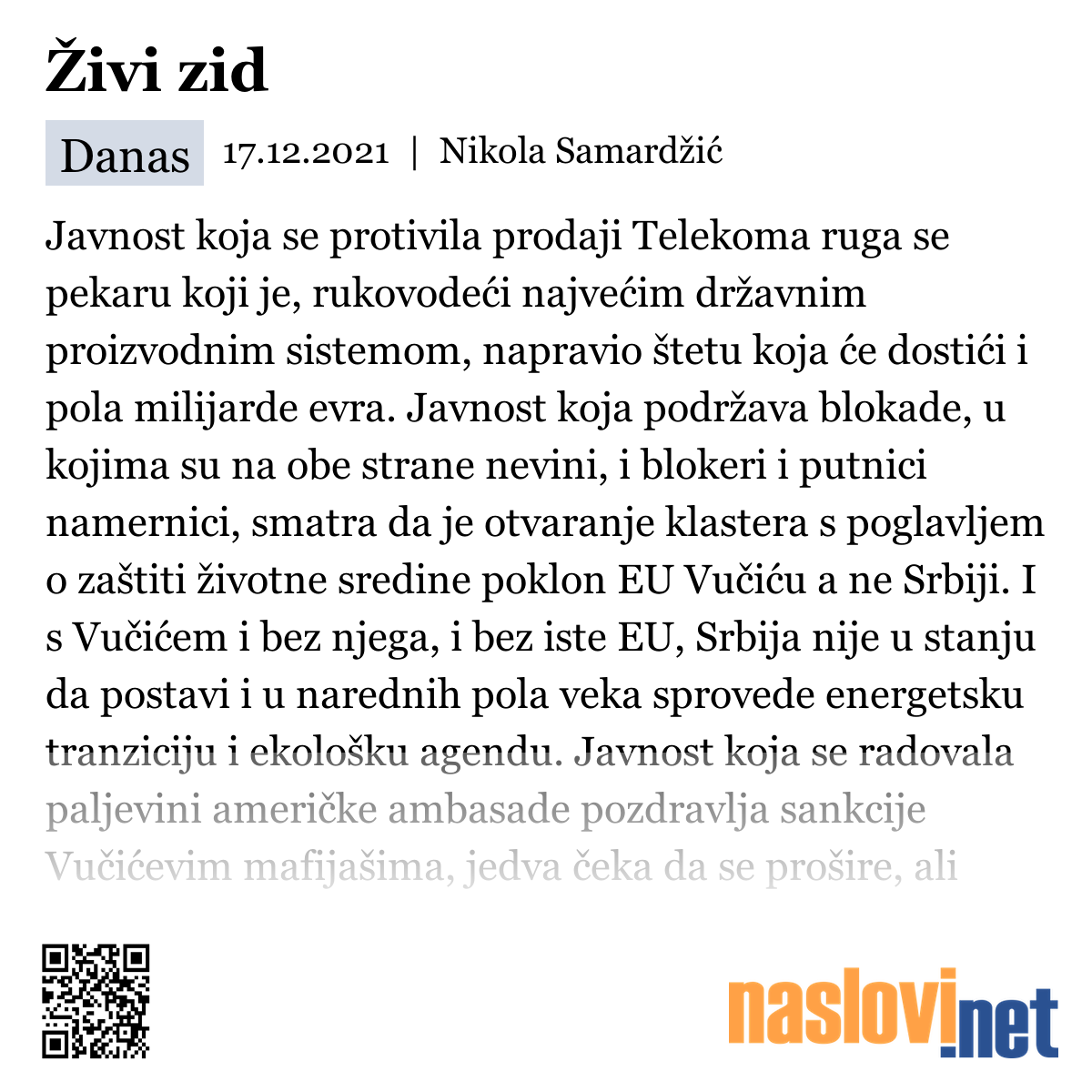 Živi zid

Danas 17.12.2021 | Nikola Samardžić

Javnost koja se protivila prodaji Telekoma ruga se pekaru koji je, rukovodeći najvećim državnim proizvodnim sistemom, napravio štetu koja će dostići i pola milijarde evra. Javnost koja podržava blokade, u kojima su na obe strane nevini, i blokeri i putnici namernici, smatra da je otvaranje klastera s poglavljem o zaštiti životne sredine poklon EU Vučiću a ne Srbiji. I s Vučićem i bez njega, i bez iste EU, Srbija nije u stanju da postavi i u narednih pola veka sprovede energetsku tranziciju i ekološku agendu. Javnost koja se radovala paljevini američke ambasade pozdravlja sankcije Vučićevim mafijašima, jedva čeka da se prošire, ali

naslovi.net